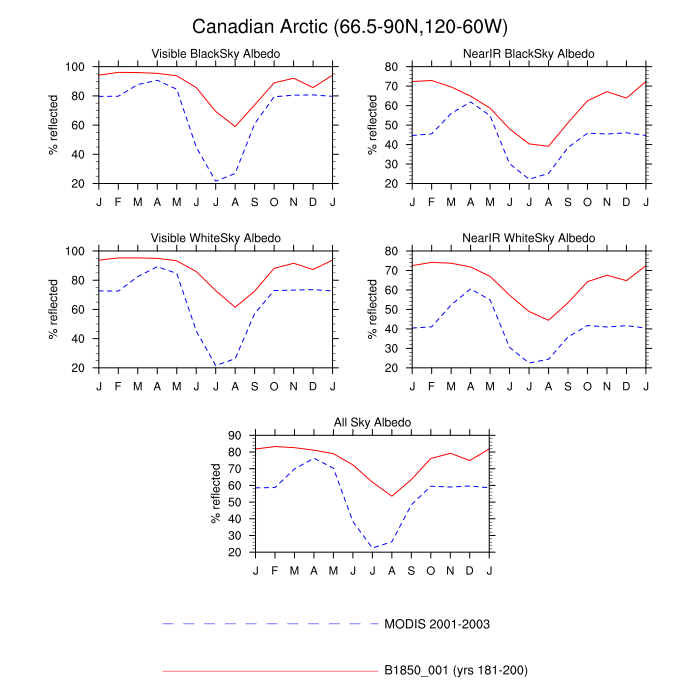 Canadian Arctic (66.5-90N,120-60W)

Visible BlackSky Albedo

% reflected

100
80
60
40
20

J F M A M J J A S O N D J

NearIR BlackSky Albedo

% reflected

80
70
60
50
40
30
20

J F M A M J J A S O N D J

Visible WhiteSky Albedo

% reflected

100
80
60
40
20

J F M A M J J A S O N D J

NearIR WhiteSky Albedo

% reflected

80
70
60
50
40
30
20

J F M A M J J A S O N D J

All Sky Albedo

% reflected

90
80
70
60
50
40
30
20

J F M A M J J A S O N D J

MODIS 2001-2003

B1850_001 (yrs 181-200)